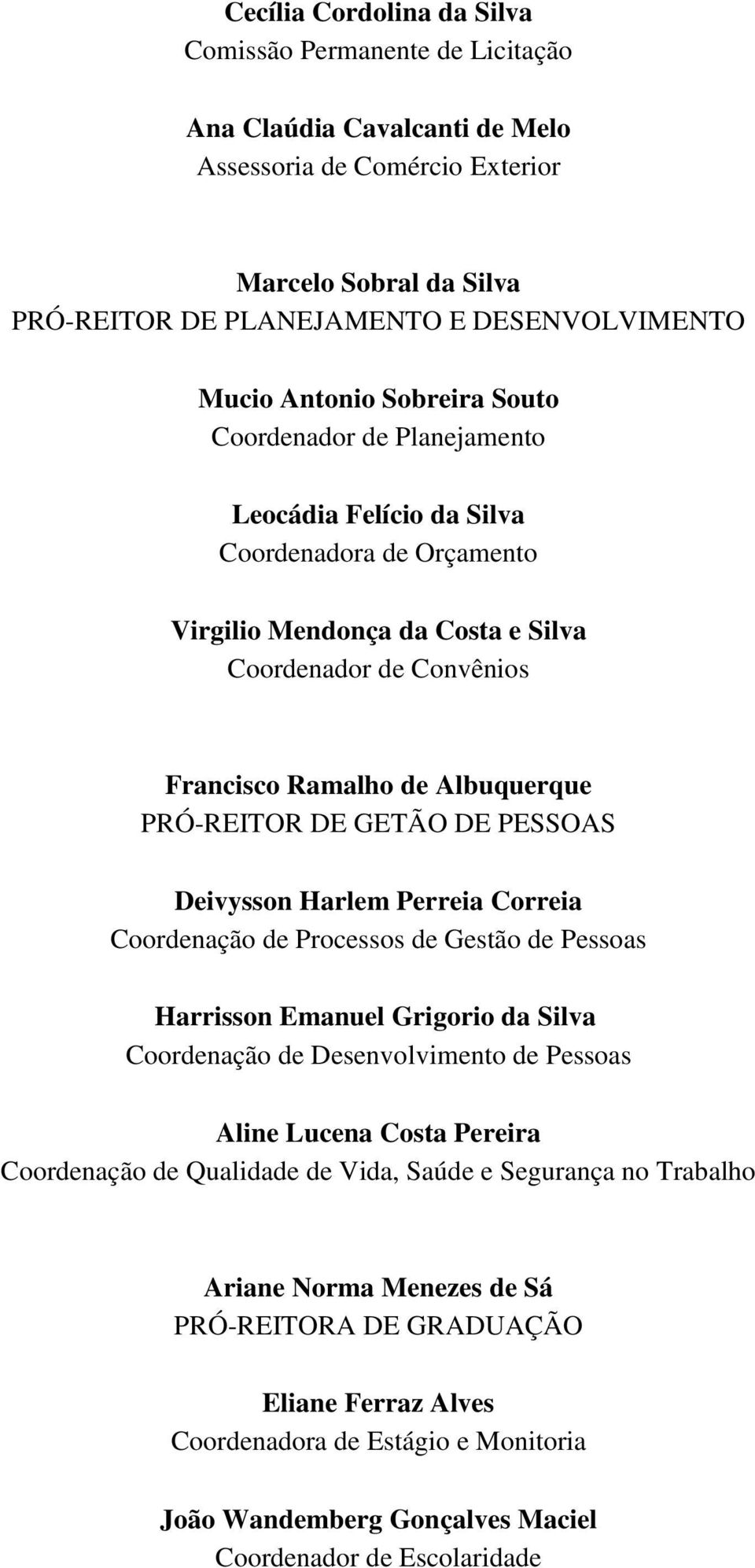 Cecília Cordolina da Silva
Comissão Permanente de Licitação

Ana Claúdia Cavalcanti de Melo
Assessoria de Comércio Exterior

Marcelo Sobral da Silva
PRÓ-REITOR DE PLANEJAMENTO E DESENVOLVIMENTO

Mucio Antonio Sobreira Souto
Coordenador de Planejamento

Leocádia Felício da Silva
Coordenadora de Orçamento

Virgilio Mendonça da Costa e Silva
Coordenador de Convênios

Francisco Ramalho de Albuquerque
PRÓ-REITOR DE GETÃO DE PESSOAS

Deivysson Harlem Perreia Correia
Coordenação de Processos de Gestão de Pessoas

Harrisson Emanuel Grigorio da Silva
Coordenação de Desenvolvimento de Pessoas

Aline Lucena Costa Pereira
Coordenação de Qualidade de Vida, Saúde e Segurança no Trabalho

Ariane Norma Menezes de Sá
PRÓ-REITORA DE GRADUAÇÃO

Eliane Ferraz Alves
Coordenadora de Estágio e Monitoria

João Wandemberg Gonçalves Maciel
Coordenador de Escolaridade